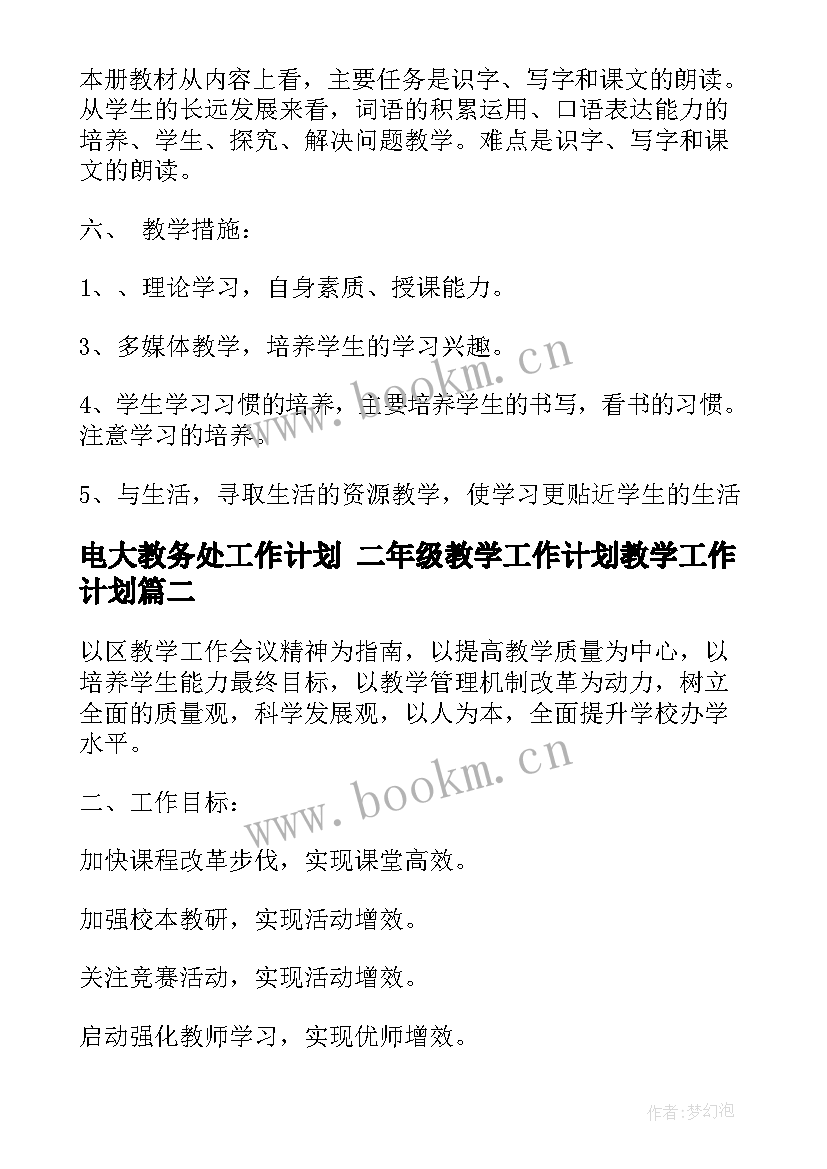 本册教材从内容上看，主要任务是识字、写字和课文的朗读。从学生的长远发展来看，词语的积累运用、口语表达能力的培养、学生、探究、解决问题教学。难点是识字、写字和课文的朗读。

六、 教学措施：

1、、理论学习，自身素质、授课能力。

3、多媒体教学，培养学生的学习兴趣。

4、学生学习习惯的培养，主要培养学生的书写，看书的习惯。注意学习的培养。

5、与生活，寻取生活的资源教学，使学习更贴近学生的生活

电大教务处工作计划 二年级教学工作计划教学工作计划篇二

以区教学工作会议精神为指南，以提高教学质量为中心，以培养学生能力最终目标，以教学管理机制改革为动力，树立全面的质量观，科学发展观，以人为本，全面提升学校办学水平。

二、工作目标：

加快课程改革步伐，实现课堂高效。

加强校本教研，实现活动增效。

关注竞赛活动，实现活动增效。

启动强化教师学习，实现优师增效。

www.bookm.cn

www.bookm.cn

作者：梦幻泡